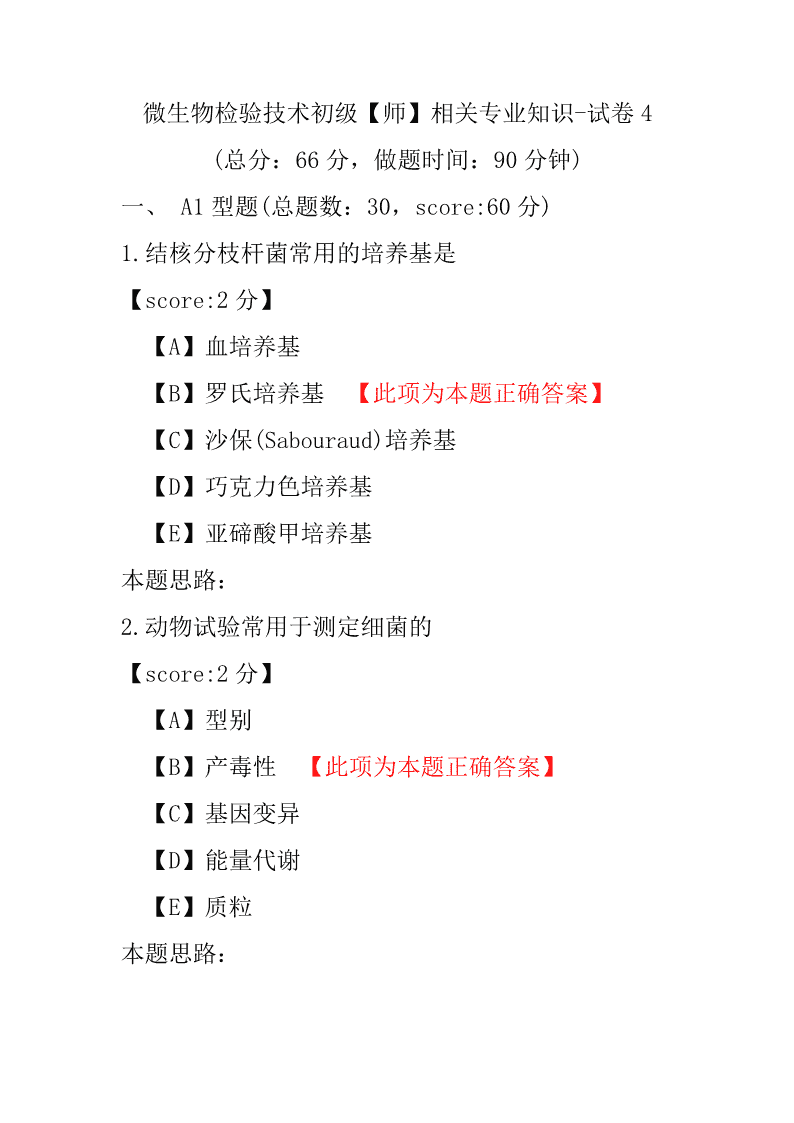 微生物检验技术初级【师】相关专业知识-试卷 4

(总分：66 分，做题时间：90 分钟)

一、 A1 型题(总题数：30，score:60 分)

1.结核分枝杆菌常用的培养基是

【score:2 分】

【A】血培养基

【B】罗氏培养基 【此项为本题正确答案】

【C】沙保(Sabouraud)培养基

【D】巧克力色培养基

【E】亚碲酸甲培养基

本题思路：

2.动物试验常用于测定细菌的

【score:2 分】

【A】型别

【B】产毒性 【此项为本题正确答案】

【C】基因变异

【D】能量代谢

【E】质粒

本题思路：